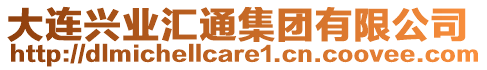 大连兴业汇通集团有限公司
http://dlmichellcare1.cn.coovee.com